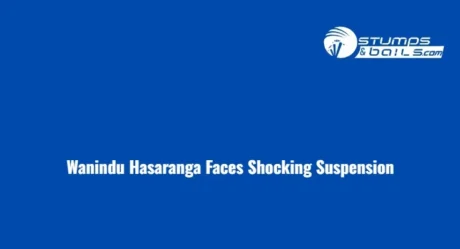 STUMPS & BAILS.com

Wanindu Hasaranga Faces Shocking Suspension